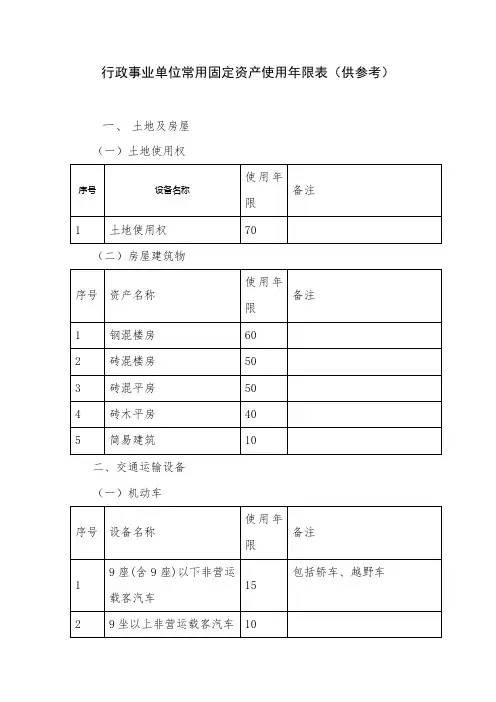 行政事业单位常用固定资产使用年限表（供参考）

一、 土地及房屋

（一）土地使用权

| 序号 | 设备名称 | 使用年限 | 备注 |
|---|---|---|---|
| 1 | 土地使用权 | 70 | |

（二）房屋建筑物

| 序号 | 资产名称 | 使用年限 | 备注 |
|---|---|---|---|
| 1 | 钢混楼房 | 60 | |
| 2 | 砖混楼房 | 50 | |
| 3 | 砖混平房 | 50 | |
| 4 | 砖木平房 | 40 | |
| 5 | 简易建筑 | 10 | |

二、交通运输设备

（一）机动车

| 序号 | 设备名称 | 使用年限 | 备注 |
|---|---|---|---|
| 1 | 9座(含9座)以下非营运载客汽车 | 15 | 包括轿车、越野车 |
| 2 | 9坐以上非营运载客汽车 | 10 | |